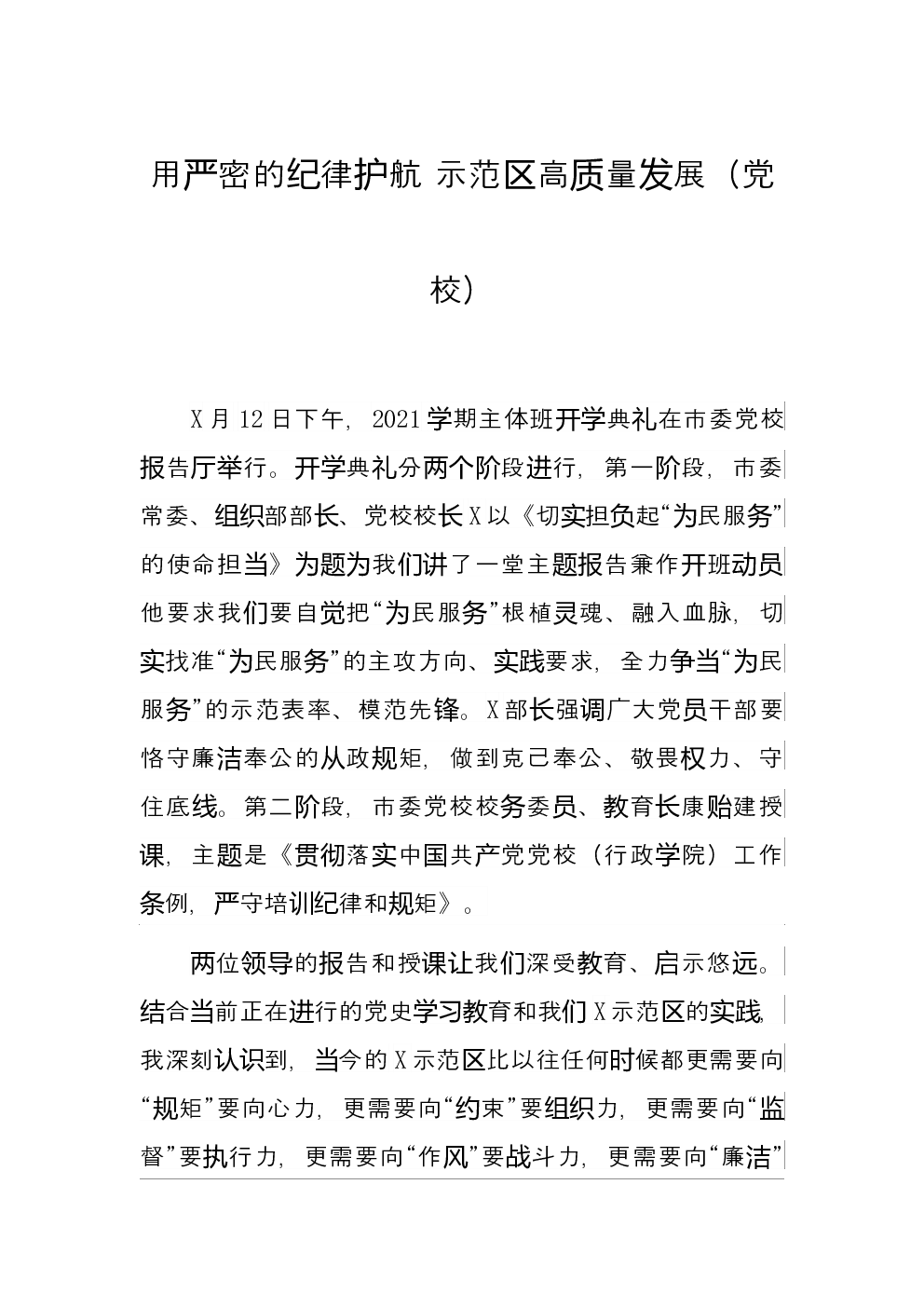 用严密的纪律护航 示范区高质量发展（党校）

X月12日下午，2021学期主体班开学典礼在市委党校报告厅举行。开学典礼分两个阶段进行，第一阶段，市委常委、组织部部长、党校校长X以《切实担负起“为民服务”的使命担当》为题为我们讲了一堂主题报告兼作开班动员他要求我们要自觉把“为民服务”根植灵魂、融入血脉，切实找准“为民服务”的主攻方向、实践要求，全力争当“为民服务”的示范表率、模范先锋。X部长强调广大党员干部要恪守廉洁奉公的从政规矩，做到克己奉公、敬畏权力、守住底线。第二阶段，市委党校校务委员、教育长康贻建授课，主题是《贯彻落实中国共产党党校（行政学院）工作条例，严守培训纪律和规矩》。

两位领导的报告和授课让我们深受教育、启示悠远。结合当前正在进行的党史学习教育和我们X示范区的实践，我深刻认识到，当今的X示范区比以往任何时候都更需要向“规矩”要向心力，更需要向“约束”要组织力，更需要向“监督”要执行力，更需要向“作风”要战斗力，更需要向“廉洁”